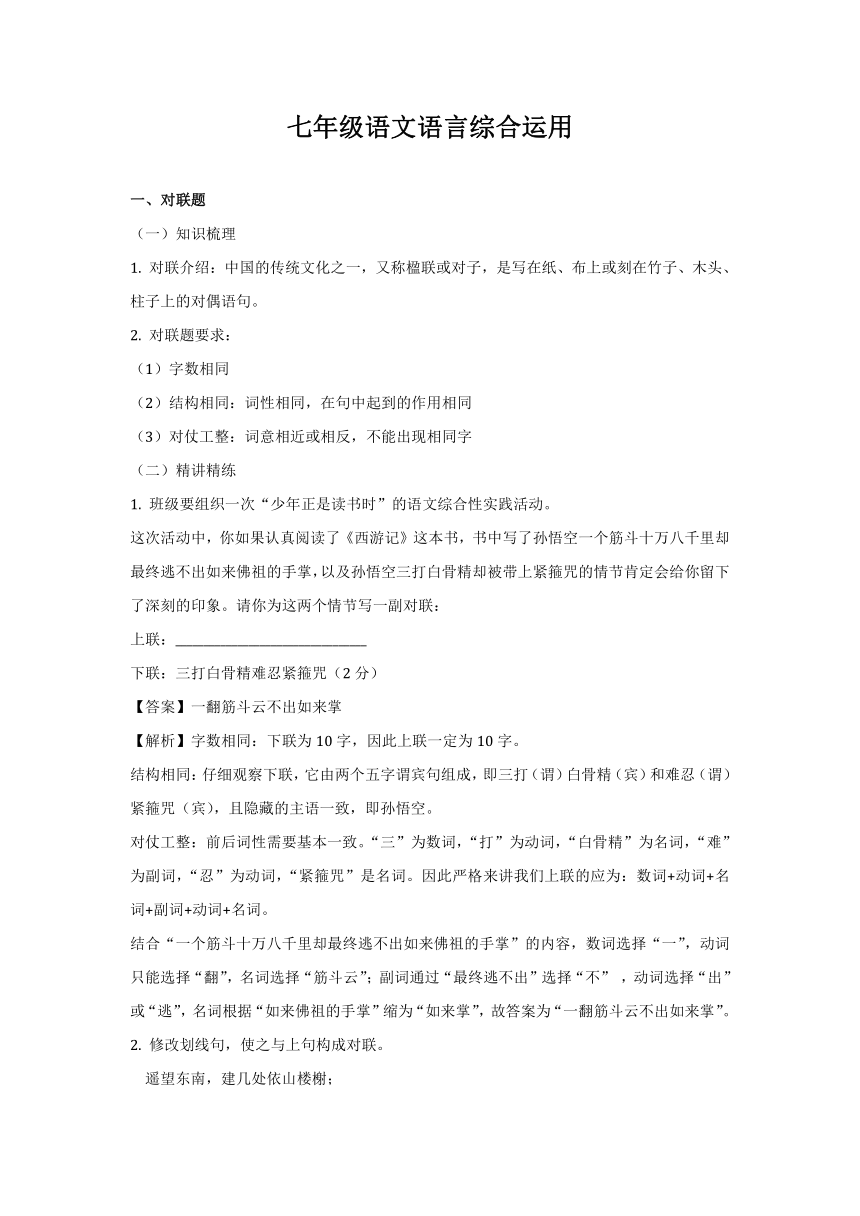 七年级语文语言综合运用

一、对联题

（一）知识梳理

1. 对联介绍：中国的传统文化之一，又称楹联或对子，是写在纸、布上或刻在竹子、木头、柱子上的对偶语句。

2. 对联题要求：

（1）字数相同

（2）结构相同：词性相同，在句中起到的作用相同

（3）对仗工整：词意相近或相反，不能出现相同字

（二）精讲精练

1. 班级要组织一次“少年正是读书时”的语文综合性实践活动。

这次活动中，你如果认真阅读了《西游记》这本书，书中写了孙悟空一个筋斗十万八千里却最终逃不出如来佛祖的手掌，以及孙悟空三打白骨精却被带上紧箍咒的情节肯定会给你留下了深刻的印象。请你为这两个情节写一副对联：

上联：________________________

下联：三打白骨精难忍紧箍咒（2 分）

【答案】一翻筋斗云不出如来掌

【解析】字数相同：下联为 10 字，因此上联一定为 10 字。

结构相同：仔细观察下联，它由两个五字谓宾句组成，即三打（谓）白骨精（宾）和难忍（谓）紧箍咒（宾），且隐藏的主语一致，即孙悟空。

对仗工整：前后词性需要基本一致。“三”为数词，“打”为动词，“白骨精”为名词，“难”为副词，“忍”为动词，“紧箍咒”是名词。因此严格来讲我们上联的应为：数词+动词+名词+副词+动词+名词。

结合“一个筋斗十万八千里却最终逃不出如来佛祖的手掌”的内容，数词选择“一”，动词只能选择“翻”，名词选择“筋斗云”；副词通过“最终逃不出”选择“不”，动词选择“出”或“逃”，名词根据“如来佛祖的手掌”缩为“如来掌”，故答案为“一翻筋斗云不出如来掌”。

2. 修改划线句，使之与上句构成对联。

遥望东南，建几处依山楼榭；